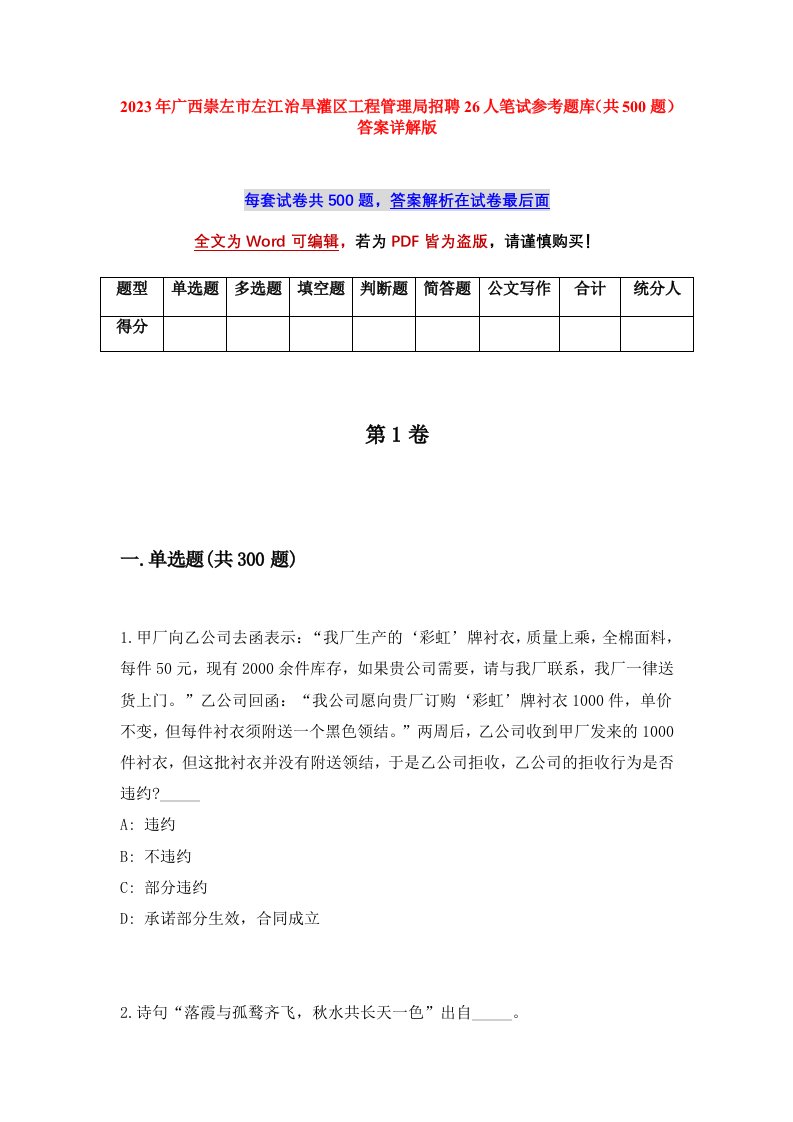 2023年广西崇左市左江治旱灌区工程管理局招聘26人笔试参考题库(共500题)答案详解版

每套试卷共500题，答案解析在试卷最后面

全文为Word可编辑，若为PDF皆为盗版，请谨慎购买!

| 题型 | 单选题 | 多选题 | 填空题 | 判断题 | 简答题 | 公文写作 | 合计 | 统分人 |
|---|---|---|---|---|---|---|---|---|
| 得分 | | | | | | | | |

第1卷

一.单选题(共300题)

1.甲厂向乙公司去函表示：“我厂生产的‘彩虹’牌衬衣，质量上乘，全棉面料，每件50元，现有2000余件库存，如果贵公司需要，请与我厂联系，我厂一律送货上门。”乙公司回函：“我公司愿向贵厂订购‘彩虹’牌衬衣1000件，单价不变，但每件衬衣须附送一个黑色领结。”两周后，乙公司收到甲厂发来的1000件衬衣，但这批衬衣并没有附送领结，于是乙公司拒收，乙公司的拒收行为是否违约?_____

A: 违约

B: 不违约

C: 部分违约

D: 承诺部分生效，合同成立

2.诗句“落霞与孤鹜齐飞，秋水共长天一色”出自_____。